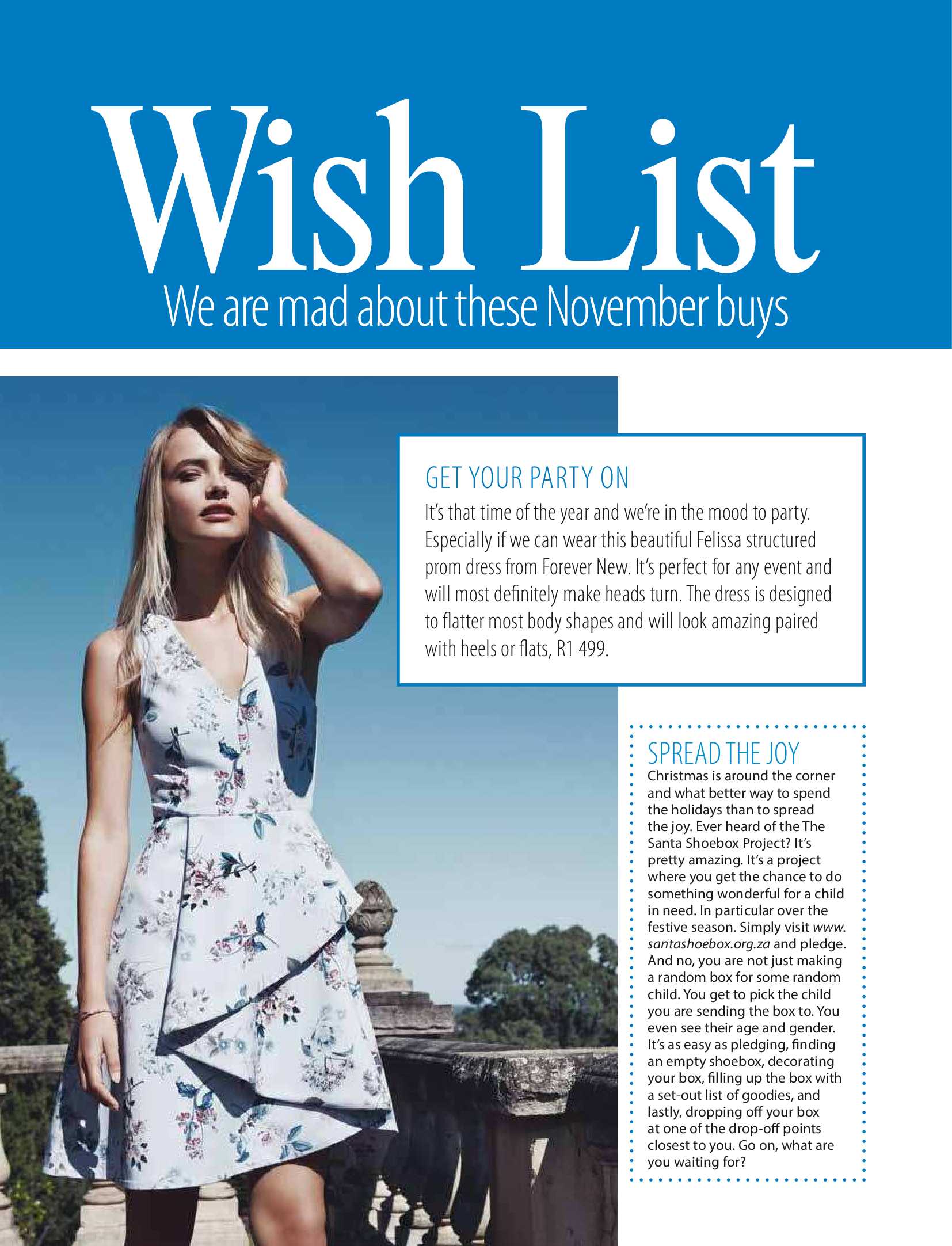 Wish List
We are mad about these November buys

GET YOUR PARTY ON
It's that time of the year and we're in the mood to party. Especially if we can wear this beautiful Felissa structured prom dress from Forever New. It's perfect for any event and will most definitely make heads turn. The dress is designed to flatter most body shapes and will look amazing paired with heels or flats, R1 499.

SPREAD THE JOY
Christmas is around the corner and what better way to spend the holidays than to spread the joy. Ever heard of the The Santa Shoebox Project? It's pretty amazing. It's a project where you get the chance to do something wonderful for a child in need. In particular over the festive season. Simply visit www.santashoebox.org.za and pledge. And no, you are not just making a random box for some random child. You get to pick the child you are sending the box to. You even see their age and gender. It's as easy as pledging, finding an empty shoebox, decorating your box, filling up the box with a set-out list of goodies, and lastly, dropping off your box at one of the drop-off points closest to you. Go on, what are you waiting for?